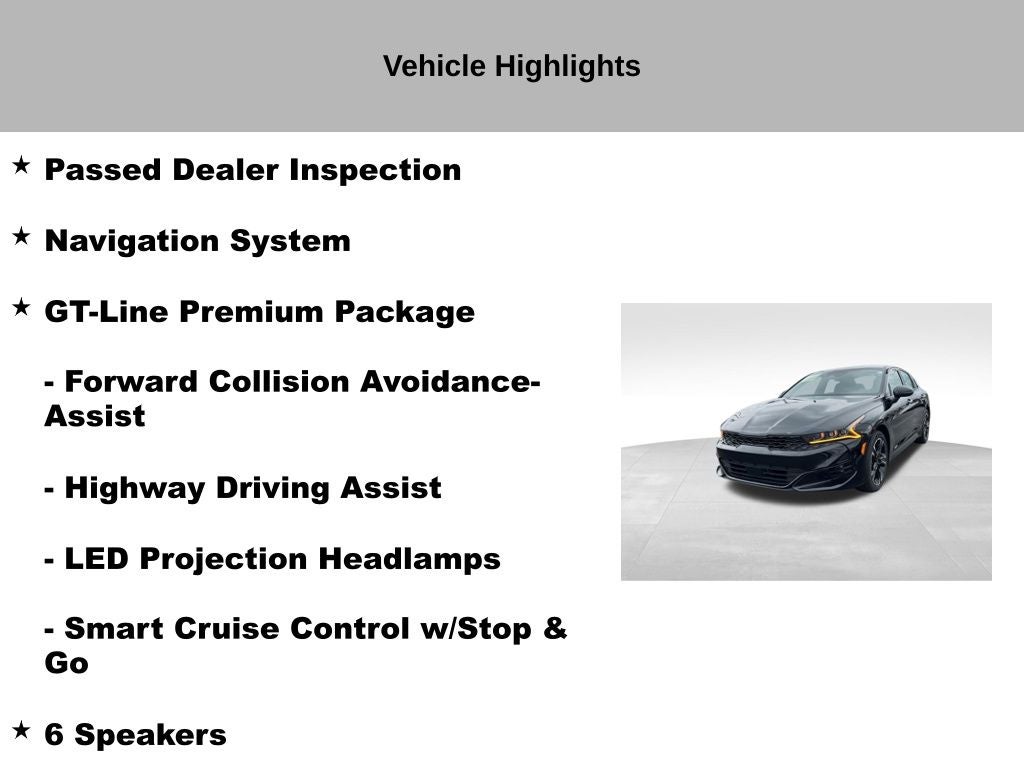 Vehicle Highlights

★ Passed Dealer Inspection

★ Navigation System

★ GT-Line Premium Package

- Forward Collision Avoidance-Assist

- Highway Driving Assist

- LED Projection Headlamps

- Smart Cruise Control w/Stop & Go

★ 6 Speakers